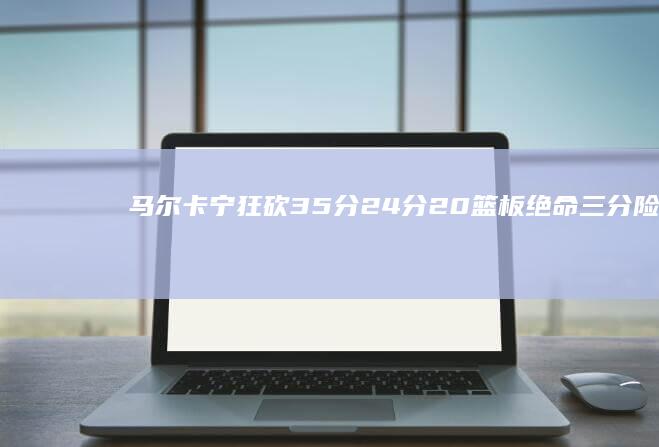 马尔卡宁狂砍35分24分20篮板绝命三分险